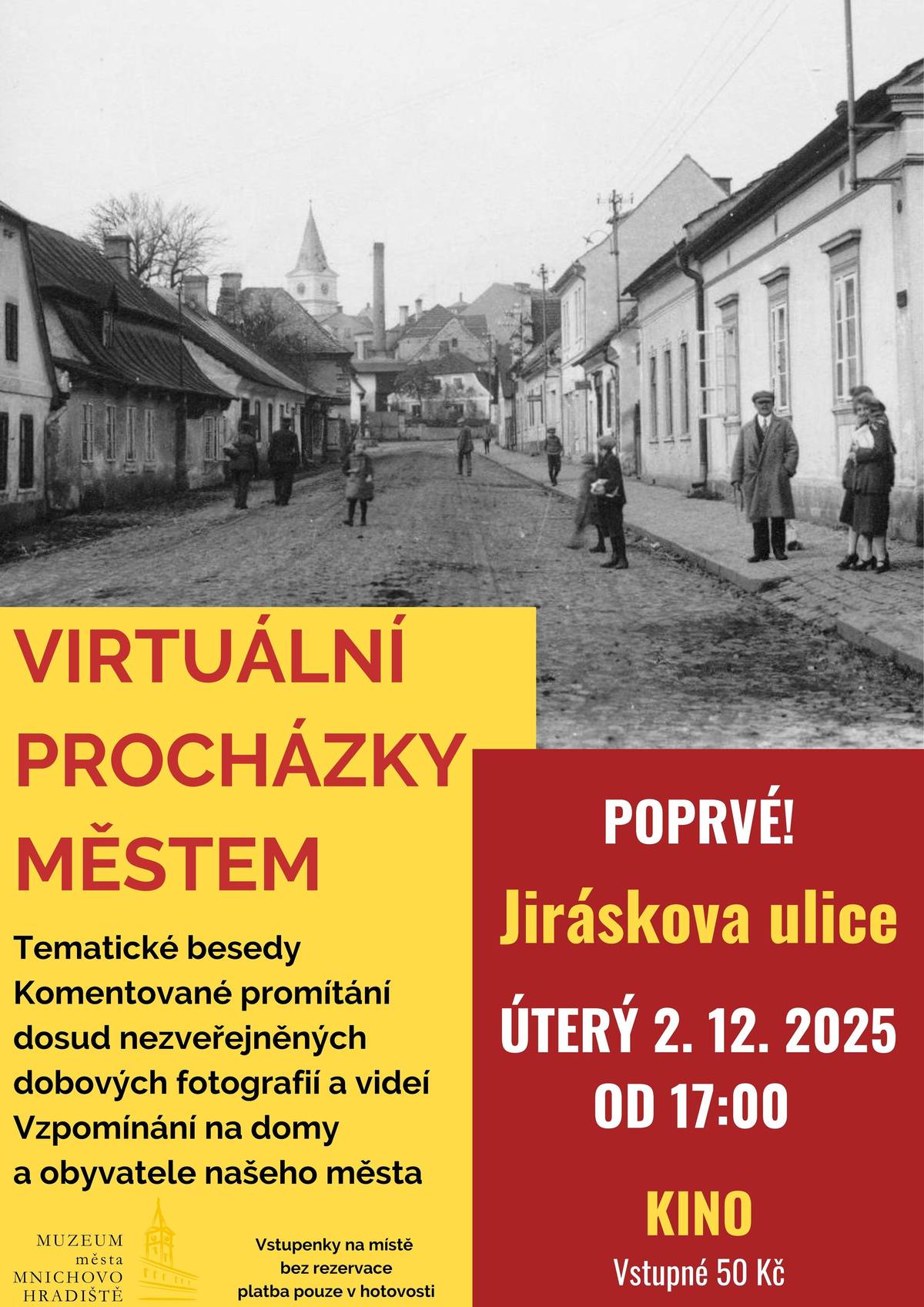 VIRTUÁLNÍ PROCHÁZKY MĚSTEM

Tematické besedy
Komentované promítání dosud nezveřejněných dobových fotografií a videí
Vzpomínání na domy a obyvatele našeho města

MUZEUM města MNICHOVO HRADIŠTĚ

Vstupenky na místě
bez rezervace
platba pouze v hotovosti

POPRVÉ!

Jiráskova ulice

ÚTERÝ 2. 12. 2025
OD 17:00

KINO
Vstupné 50 Kč